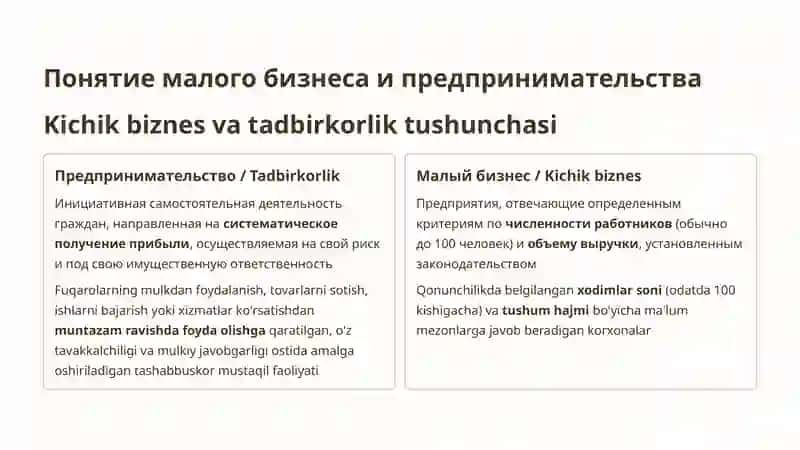 Понятие малого бизнеса и предпринимательства

Kichik biznes va tadbirkorlik tushunchasi

Предпринимательство / Tadbirkorlik

Инициативная самостоятельная деятельность граждан, направленная на систематическое получение прибыли, осуществляемая на свой риск и под свою имущественную ответственность

Fuqarolarning mulkdan foydalanish, tovarlarni sotish, ishlarni bajarish yoki xizmatlar ko'rsatishdan muntazam ravishda foyda olishga qaratilgan, o'z tavakkalchiligi va mulkiy javobgarligi ostida amalga oshiriladigan tashabbuskor mustaqil faoliyati

Малый бизнес / Kichik biznes

Предприятия, отвечающие определенным критериям по численности работников (обычно до 100 человек) и объему выручки, установленным законодательством

Qonunchilikda belgilangan xodimlar soni (odatda 100 kishigacha) va tushum hajmi bo'yicha ma'lum mezonlarga javob beradigan korxonalar